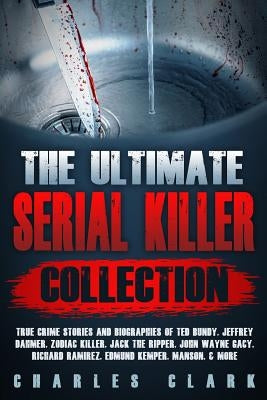 THE ULTIMATE
SERIAL KILLER
COLLECTION

TRUE CRIME STORIES AND BIOGRAPHIES OF TED BUNDY, JEFFREY DAHMER, ZODIAC KILLER, JACK THE RIPPER, JOHN WAYNE GACY, RICHARD RAMIREZ, EDMUND KEMPER, MANSON, & MORE

CHARLES CLARK